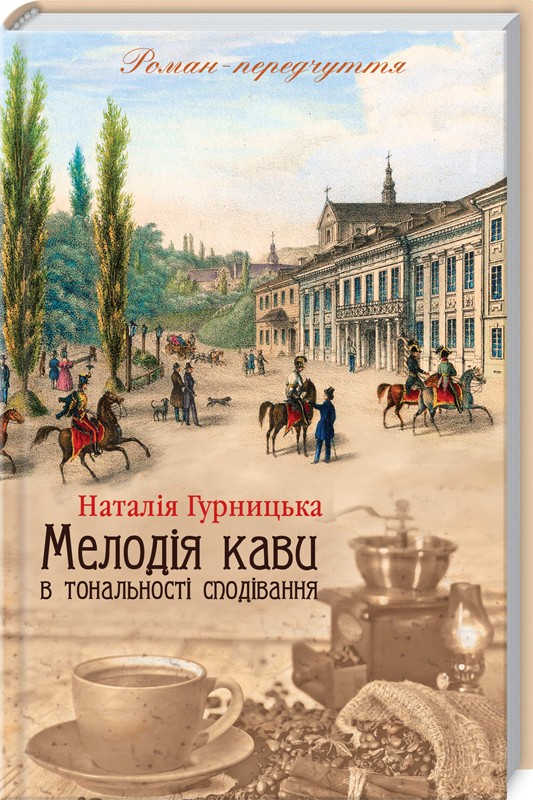 Роман-передчуття

Наталія Гурницька

Мелодія кави
в тональності сподівання